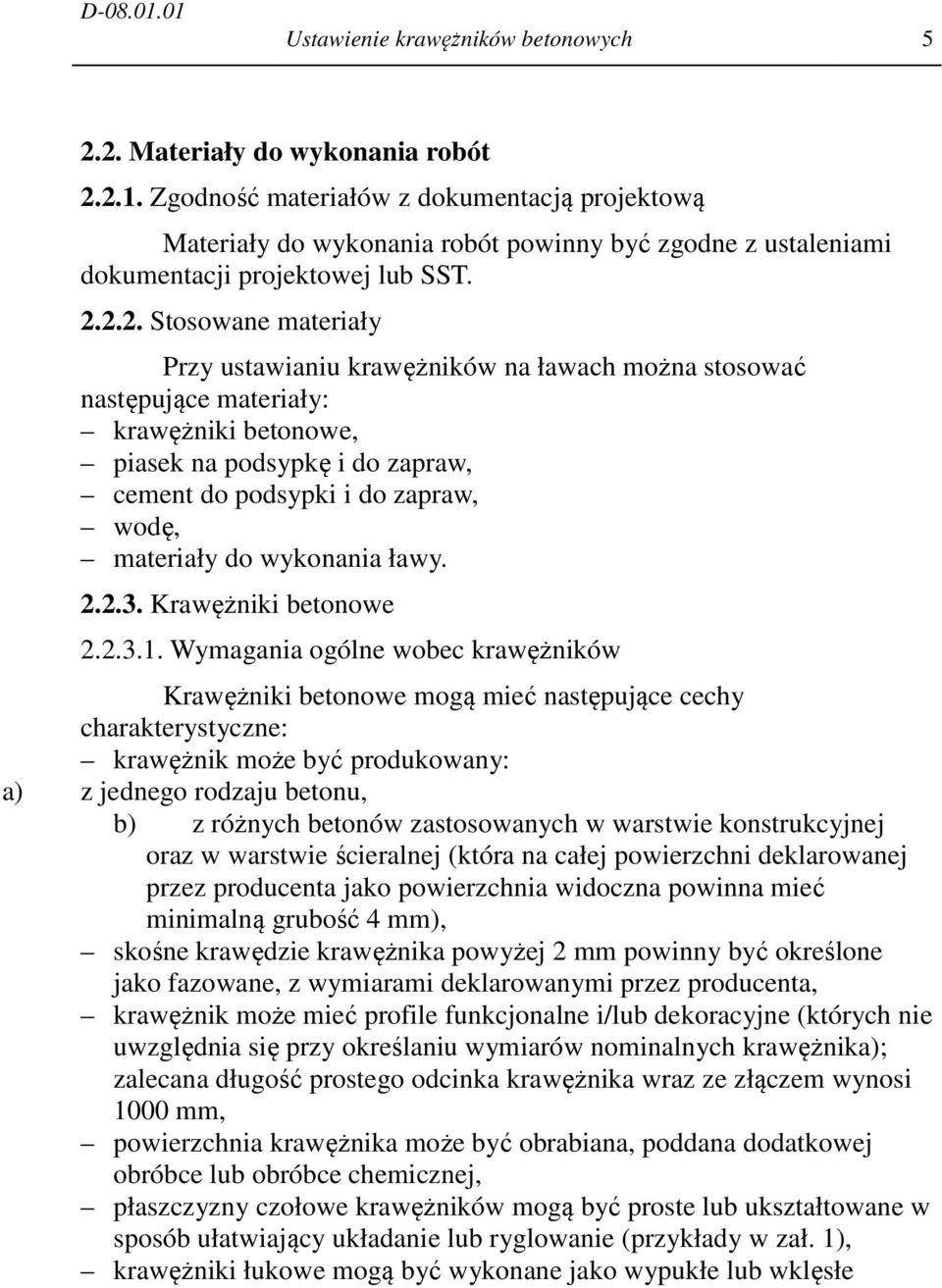 D-08.01.01 Ustawienie krawężników betonowych 5

2.2. Materiały do wykonania robót

2.2.1. Zgodność materiałów z dokumentacją projektową

Materiały do wykonania robót powinny być zgodne z ustaleniami dokumentacji projektowej lub SST.

2.2.2. Stosowane materiały

Przy ustawianiu krawężników na ławach można stosować następujące materiały:
– krawężniki betonowe,
– piasek na podsypkę i do zapraw,
– cement do podsypki i do zapraw,
– wodę,
– materiały do wykonania ławy.

2.2.3. Krawężniki betonowe

2.2.3.1. Wymagania ogólne wobec krawężników

Krawężniki betonowe mogą mieć następujące cechy charakterystyczne:
– krawężnik może być produkowany:
a) z jednego rodzaju betonu,
b) z różnych betonów zastosowanych w warstwie konstrukcyjnej oraz w warstwie ścieralnej (która na całej powierzchni deklarowanej przez producenta jako powierzchnia widoczna powinna mieć minimalną grubość 4 mm),
– skośne krawędzie krawężnika powyżej 2 mm powinny być określone jako fazowane, z wymiarami deklarowanymi przez producenta,
– krawężnik może mieć profile funkcjonalne i/lub dekoracyjne (których nie uwzględnia się przy określaniu wymiarów nominalnych krawężnika); zalecana długość prostego odcinka krawężnika wraz ze złączem wynosi 1000 mm,
– powierzchnia krawężnika może być obrabiana, poddana dodatkowej obróbce lub obróbce chemicznej,
– płaszczyzny czołowe krawężników mogą być proste lub ukształtowane w sposób ułatwiający układanie lub ryglowanie (przykłady w zał. 1),
– krawężniki łukowe mogą być wykonane jako wypukłe lub wklęsłe